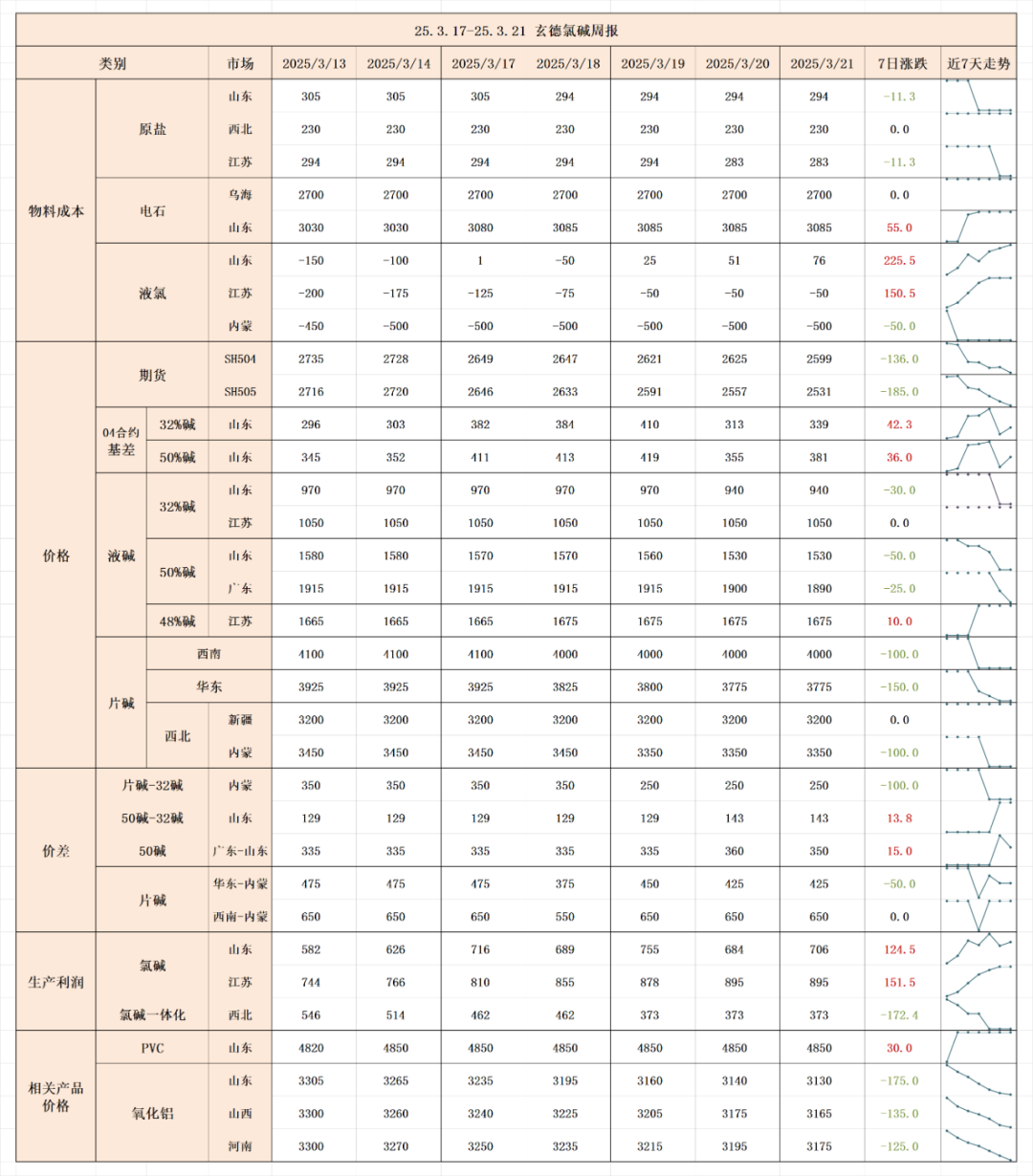 25.3.17-25.3.21 玄德氯碱周报

| 类别 | | | 市场 | 2025/3/13 | 2025/3/14 | 2025/3/17 | 2025/3/18 | 2025/3/19 | 2025/3/20 | 2025/3/21 | 7日涨跌 | 近7天走势 |
|---|---|---|---|---|---|---|---|---|---|---|---|---|
| 物料成本 | 原盐 | | 山东 | 305 | 305 | 305 | 294 | 294 | 294 | 294 | -11.3 | |
| | | | 西北 | 230 | 230 | 230 | 230 | 230 | 230 | 230 | 0.0 | |
| | | | 江苏 | 294 | 294 | 294 | 294 | 294 | 283 | 283 | -11.3 | |
| | 电石 | | 乌海 | 2700 | 2700 | 2700 | 2700 | 2700 | 2700 | 2700 | 0.0 | |
| | | | 山东 | 3030 | 3030 | 3080 | 3085 | 3085 | 3085 | 3085 | 55.0 | |
| | 液氯 | | 山东 | -150 | -100 | 1 | -50 | 25 | 51 | 76 | 225.5 | |
| | | | 江苏 | -200 | -175 | -125 | -75 | -50 | -50 | -50 | 150.5 | |
| | | | 内蒙 | -450 | -500 | -500 | -500 | -500 | -500 | -500 | -50.0 | |
| 价格 | 期货 | | SH504 | 2735 | 2728 | 2649 | 2647 | 2621 | 2625 | 2599 | -136.0 | |
| | | | SH505 | 2716 | 2720 | 2646 | 2633 | 2591 | 2557 | 2531 | -185.0 | |
| | 04合约基差 | 32%碱 | 山东 | 296 | 303 | 382 | 384 | 410 | 313 | 339 | 42.3 | |
| | | 50%碱 | 山东 | 345 | 352 | 411 | 413 | 419 | 355 | 381 | 36.0 | |
| | 液碱 | 32%碱 | 山东 | 970 | 970 | 970 | 970 | 970 | 940 | 940 | -30.0 | |
| | | | 江苏 | 1050 | 1050 | 1050 | 1050 | 1050 | 1050 | 1050 | 0.0 | |
| | | 50%碱 | 山东 | 1580 | 1580 | 1570 | 1570 | 1560 | 1530 | 1530 | -50.0 | |
| | | | 广东 | 1915 | 1915 | 1915 | 1915 | 1915 | 1900 | 1890 | -25.0 | |
| | | 48%碱 | 江苏 | 1665 | 1665 | 1665 | 1675 | 1675 | 1675 | 1675 | 10.0 | |
| | 片碱 | 西南 | | 4100 | 4100 | 4100 | 4000 | 4000 | 4000 | 4000 | -100.0 | |
| | | 华东 | | 3925 | 3925 | 3925 | 3825 | 3800 | 3775 | 3775 | -150.0 | |
| | | 西北 | 新疆 | 3200 | 3200 | 3200 | 3200 | 3200 | 3200 | 3200 | 0.0 | |
| | | | 内蒙 | 3450 | 3450 | 3450 | 3450 | 3350 | 3350 | 3350 | -100.0 | |
| 价差 | 片碱-32碱 | | 内蒙 | 350 | 350 | 350 | 350 | 250 | 250 | 250 | -100.0 | |
| | 50碱-32碱 | | 山东 | 129 | 129 | 129 | 129 | 129 | 143 | 143 | 13.8 | |
| | 50碱 | | 广东-山东 | 335 | 335 | 335 | 335 | 335 | 360 | 350 | 15.0 | |
| | 片碱 | | 华东-内蒙 | 475 | 475 | 475 | 375 | 450 | 425 | 425 | -50.0 | |
| | | | 西南-内蒙 | 650 | 650 | 650 | 550 | 650 | 650 | 650 | 0.0 | |
| 生产利润 | 氯碱 | | 山东 | 582 | 626 | 716 | 689 | 755 | 684 | 706 | 124.5 | |
| | | | 江苏 | 744 | 766 | 810 | 855 | 878 | 895 | 895 | 151.5 | |
| | 氯碱一体化 | | 西北 | 546 | 514 | 462 | 462 | 373 | 373 | 373 | -172.4 | |
| 相关产品价格 | PVC | | 山东 | 4820 | 4850 | 4850 | 4850 | 4850 | 4850 | 4850 | 30.0 | |
| | 氧化铝 | | 山东 | 3305 | 3265 | 3235 | 3195 | 3160 | 3140 | 3130 | -175.0 | |
| | | | 山西 | 3300 | 3260 | 3240 | 3225 | 3205 | 3175 | 3165 | -135.0 | |
| | | | 河南 | 3300 | 3270 | 3250 | 3235 | 3215 | 3195 | 3175 | -125.0 | |